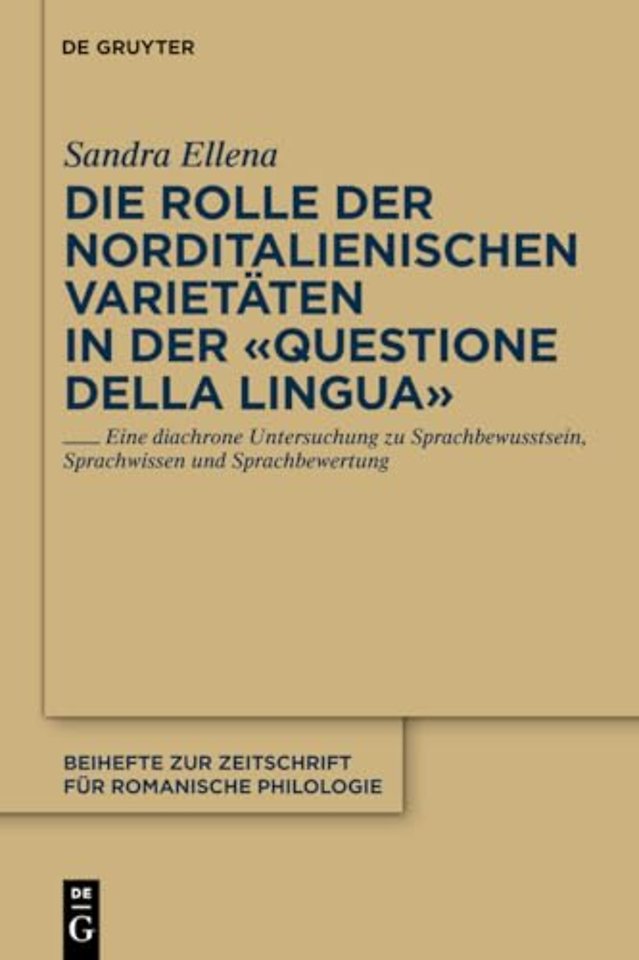 DE GRUYTER

Sandra Ellena

DIE ROLLE DER NORDITALIENISCHEN VARIETÄTEN IN DER «QUESTIONE DELLA LINGUA»

Eine diachrone Untersuchung zu Sprachbewusstsein, Sprachwissen und Sprachbewertung

BEIHEFTE ZUR ZEITSCHRIFT FÜR ROMANISCHE PHILOLOGIE

DE
G